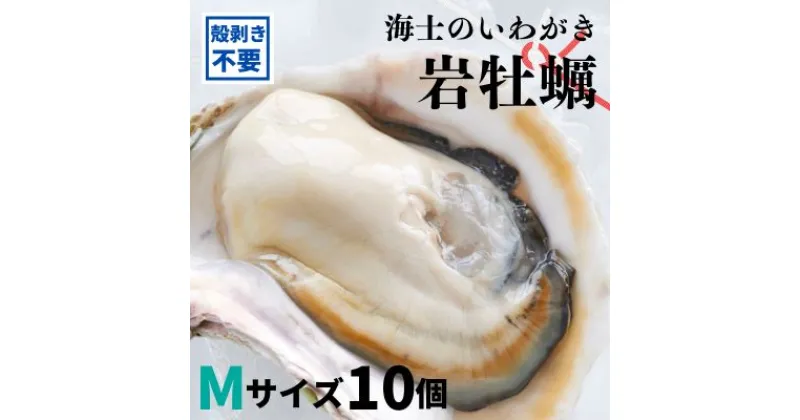 殻剥き
不要

海士のいわがき

岩牡蠣

Mサイズ10個